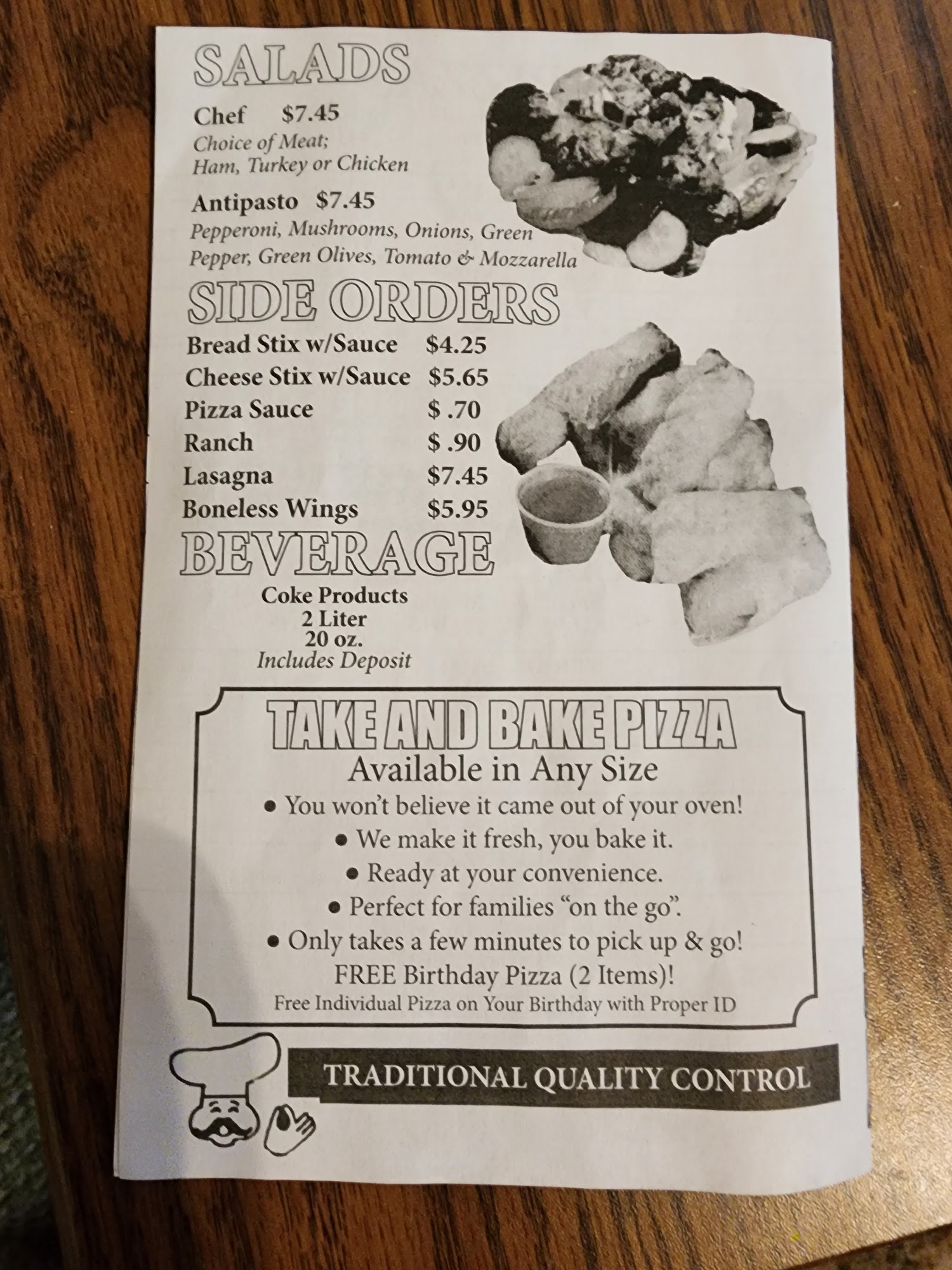 SALADS

Chef $7.45
Choice of Meat;
Ham, Turkey or Chicken

Antipasto $7.45
Pepperoni, Mushrooms, Onions, Green Pepper, Green Olives, Tomato & Mozzarella

SIDE ORDERS

Bread Stix w/Sauce $4.25
Cheese Stix w/Sauce $5.65
Pizza Sauce $ .70
Ranch $ .90
Lasagna $7.45
Boneless Wings $5.95

BEVERAGE

Coke Products
2 Liter
20 oz.
Includes Deposit

TAKE AND BAKE PIZZA
Available in Any Size
• You won't believe it came out of your oven!
• We make it fresh, you bake it.
• Ready at your convenience.
• Perfect for families "on the go".
• Only takes a few minutes to pick up & go!
FREE Birthday Pizza (2 Items)!
Free Individual Pizza on Your Birthday with Proper ID

TRADITIONAL QUALITY CONTROL